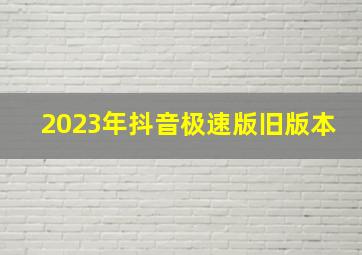 2023年抖音极速版旧版本